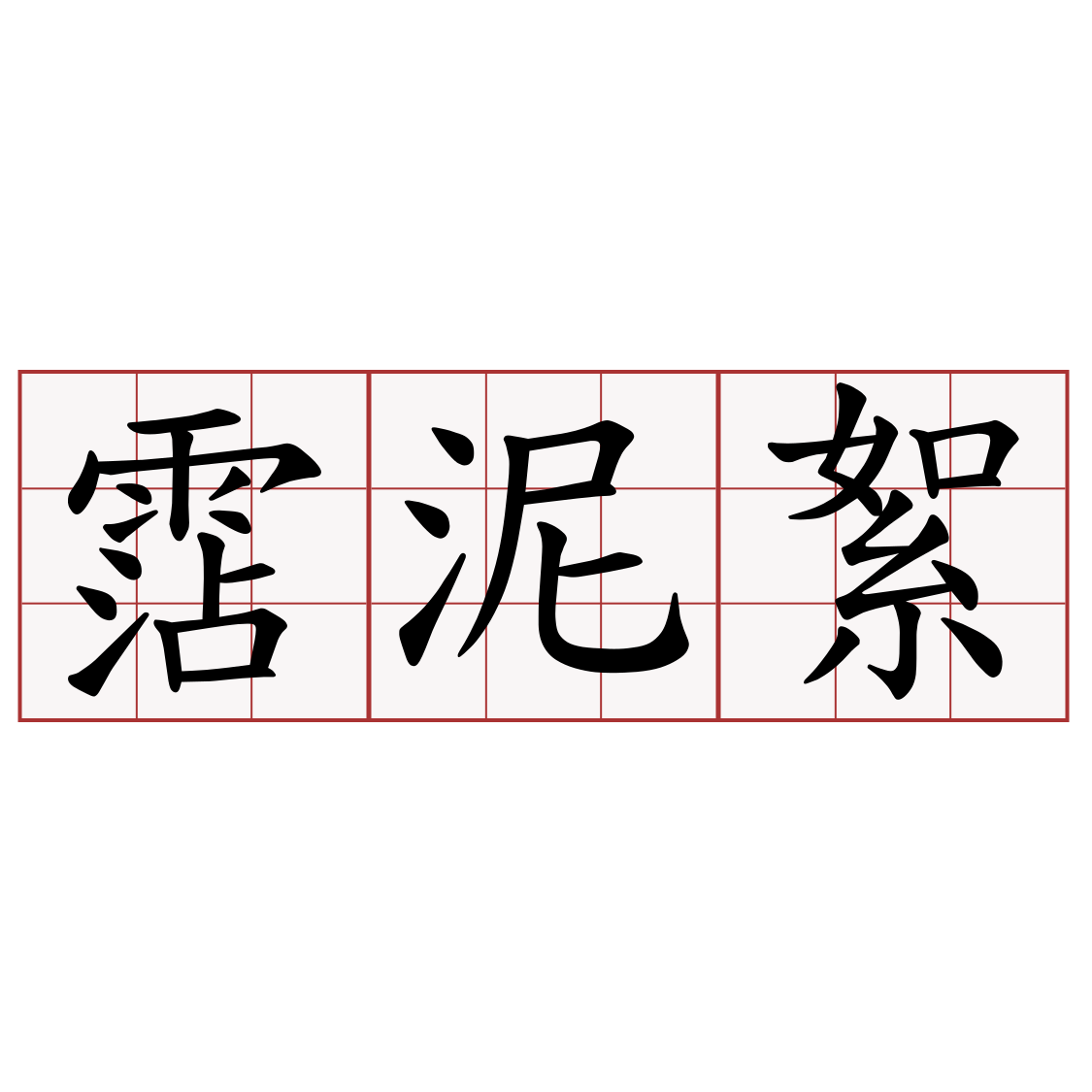 霑泥絮